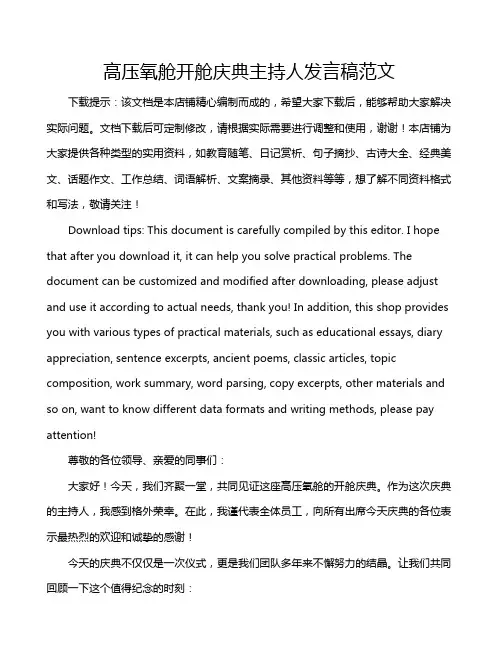 高压氧舱开舱庆典主持人发言稿范文

下载提示：该文档是本店铺精心编制而成的，希望大家下载后，能够帮助大家解决实际问题。文档下载后可定制修改，请根据实际需要进行调整和使用，谢谢！本店铺为大家提供各种类型的实用资料，如教育随笔、日记赏析、句子摘抄、古诗大全、经典美文、话题作文、工作总结、词语解析、文案摘录、其他资料等等，想了解不同资料格式和写法，敬请关注！

Download tips: This document is carefully compiled by this editor. I hope that after you download it, it can help you solve practical problems. The document can be customized and modified after downloading, please adjust and use it according to actual needs, thank you! In addition, this shop provides you with various types of practical materials, such as educational essays, diary appreciation, sentence excerpts, ancient poems, classic articles, topic composition, work summary, word parsing, copy excerpts, other materials and so on, want to know different data formats and writing methods, please pay attention!

尊敬的各位领导、亲爱的同事们：

大家好！今天，我们齐聚一堂，共同见证这座高压氧舱的开舱庆典。作为这次庆典的主持人，我感到格外荣幸。在此，我谨代表全体员工，向所有出席今天庆典的各位表示最热烈的欢迎和诚挚的感谢！

今天的庆典不仅仅是一次仪式，更是我们团队多年来不懈努力的结晶。让我们共同回顾一下这个值得纪念的时刻：